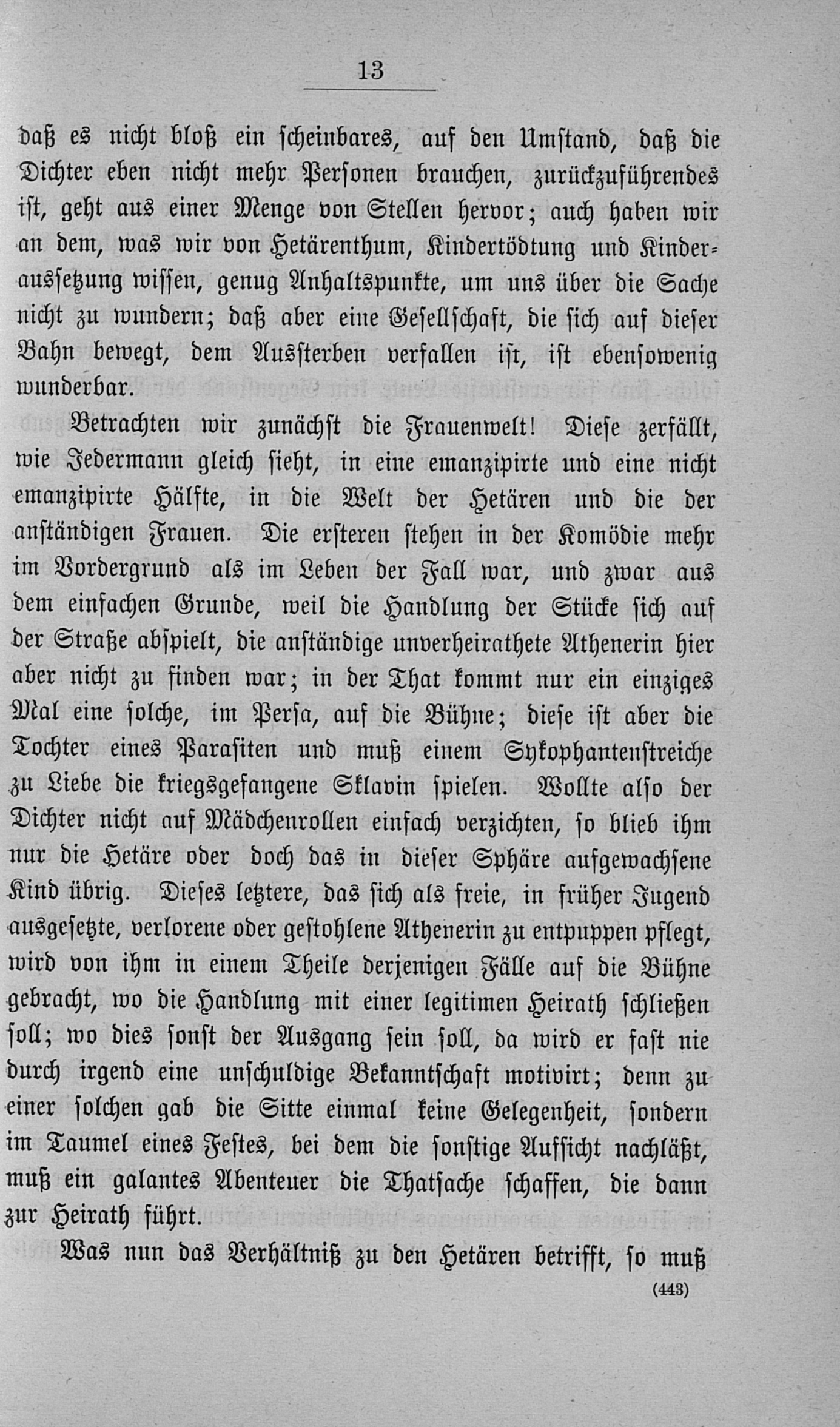 13

daß es nicht bloß ein scheinbares, auf den Umstand, daß die Dichter eben nicht mehr Personen brauchen, zurückzuführendes ist, geht aus einer Menge von Stellen hervor; auch haben wir an dem, was wir von Hetärenthum, Kindertödtung und Kinderaussetzung wissen, genug Anhaltspunkte, um uns über die Sache nicht zu wundern; daß aber eine Gesellschaft, die sich auf dieser Bahn bewegt, dem Aussterben verfallen ist, ist ebensowenig wunderbar.

Betrachten wir zunächst die Frauenwelt! Diese zerfällt, wie Jedermann gleich sieht, in eine emanzipirte und eine nicht emanzipirte Hälfte, in die Welt der Hetären und die der anständigen Frauen. Die ersteren stehen in der Komödie mehr im Vordergrund als im Leben der Fall war, und zwar aus dem einfachen Grunde, weil die Handlung der Stücke sich auf der Straße abspielt, die anständige unverheirathete Athenerin hier aber nicht zu finden war; in der That kommt nur ein einziges Mal eine solche, im Persa, auf die Bühne; diese ist aber die Tochter eines Parasiten und muß einem Sykophantenstreiche zu Liebe die kriegsgefangene Sklavin spielen. Wollte also der Dichter nicht auf Mädchenrollen einfach verzichten, so blieb ihm nur die Hetäre oder doch das in dieser Sphäre aufgewachsene Kind übrig. Dieses letztere, das sich als freie, in früher Jugend ausgesetzte, verlorene oder gestohlene Athenerin zu entpuppen pflegt, wird von ihm in einem Theile derjenigen Fälle auf die Bühne gebracht, wo die Handlung mit einer legitimen Heirath schließen soll; wo dies sonst der Ausgang sein soll, da wird er fast nie durch irgend eine unschuldige Bekanntschaft motivirt; denn zu einer solchen gab die Sitte einmal keine Gelegenheit, sondern im Taumel eines Festes, bei dem die sonstige Aufsicht nachläßt, muß ein galantes Abenteuer die Thatsache schaffen, die dann zur Heirath führt.

Was nun das Verhältniß zu den Hetären betrifft, so muß

(443)